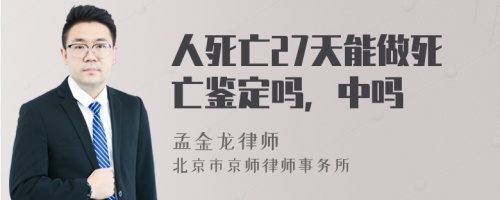 人死亡27天能做死亡鉴定吗，中吗

孟金龙律师
北京市京师律师事务所